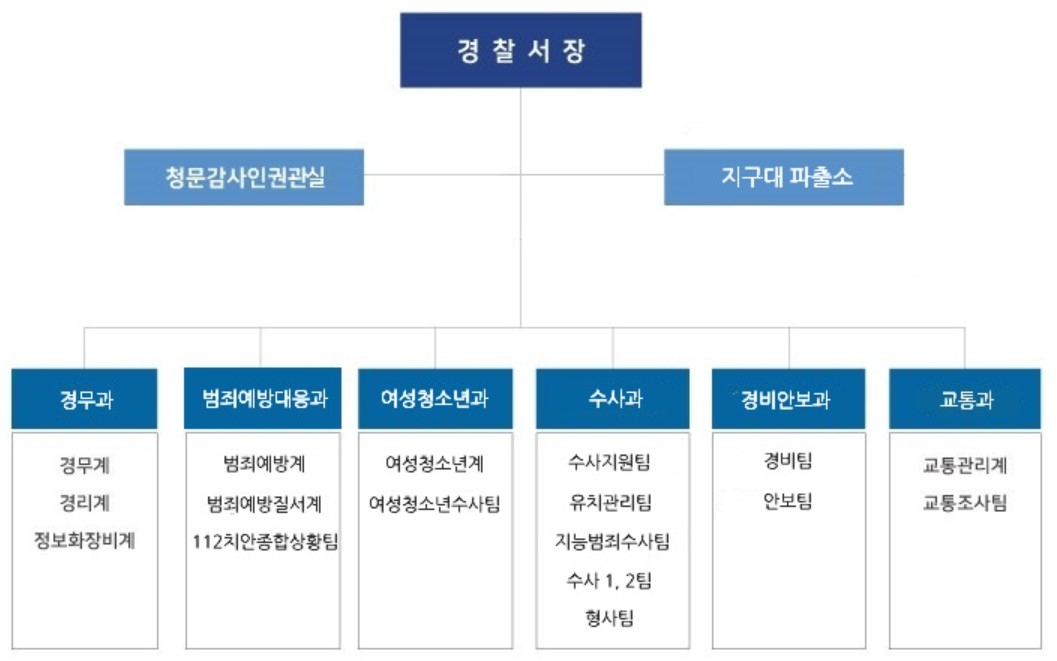 경 찰 서 장

청문감사인권관실

지구대 파출소

경무과

경무계
경리계
정보화장비계

범죄예방대응과

범죄예방계
범죄예방질서계
112치안종합상황팀

여성청소년과

여성청소년계
여성청소년수사팀

수사과

수사지원팀
유치관리팀
지능범죄수사팀
수사 1, 2팀
형사팀

경비안보과

경비팀
안보팀

교통과

교통관리계
교통조사팀